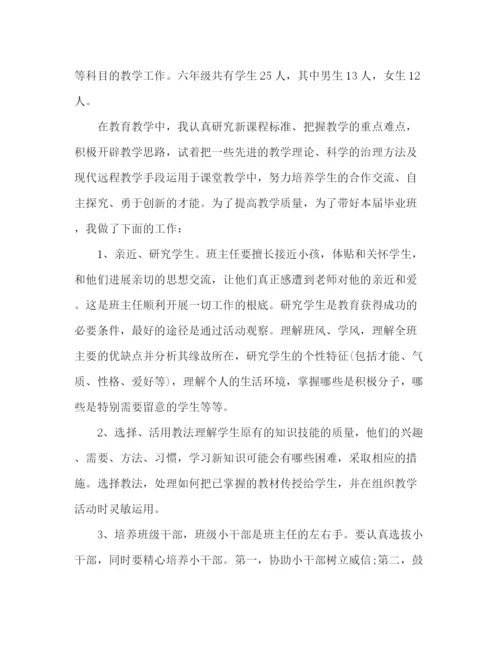 等科目的教学工作。六年级共有学生25人，其中男生13人，女生12人。

在教育教学中，我认真研究新课程标准、把握教学的重点难点，积极开辟教学思路，试着把一些先进的教学理论、科学的治理方法及现代远程教学手段运用于课堂教学中，努力培养学生的合作交流、自主探究、勇于创新的才能。为了提高教学质量，为了带好本届毕业班，我做了下面的工作：

1、亲近、研究学生。班主任要擅长接近小孩，体贴和关怀学生，和他们进展亲切的思想交流，让他们真正感遭到老师对他的亲近和爱。这是班主任顺利开展一切工作的根底。研究学生是教育获得成功的必要条件，最好的途径是通过活动观察。理解班风、学风，理解全班主要的优缺点并分析其缘故所在，研究学生的个性特征(包括才能、气质、性格、爱好等)，理解个人的生活环境，掌握哪些是积极分子，哪些是特别需要留意的学生等等。

2、选择、活用教法理解学生原有的知识技能的质量，他们的兴趣、需要、方法、习惯，学习新知识可能会有哪些困难，采取相应的措施。选择教法，处理如何把已掌握的教材传授给学生，并在组织教学活动时灵敏运用。

3、培养班级干部，班级小干部是班主任的左右手。要认真选拔小干部，同时要精心培养小干部。第一，协助小干部树立威信;第二，鼓